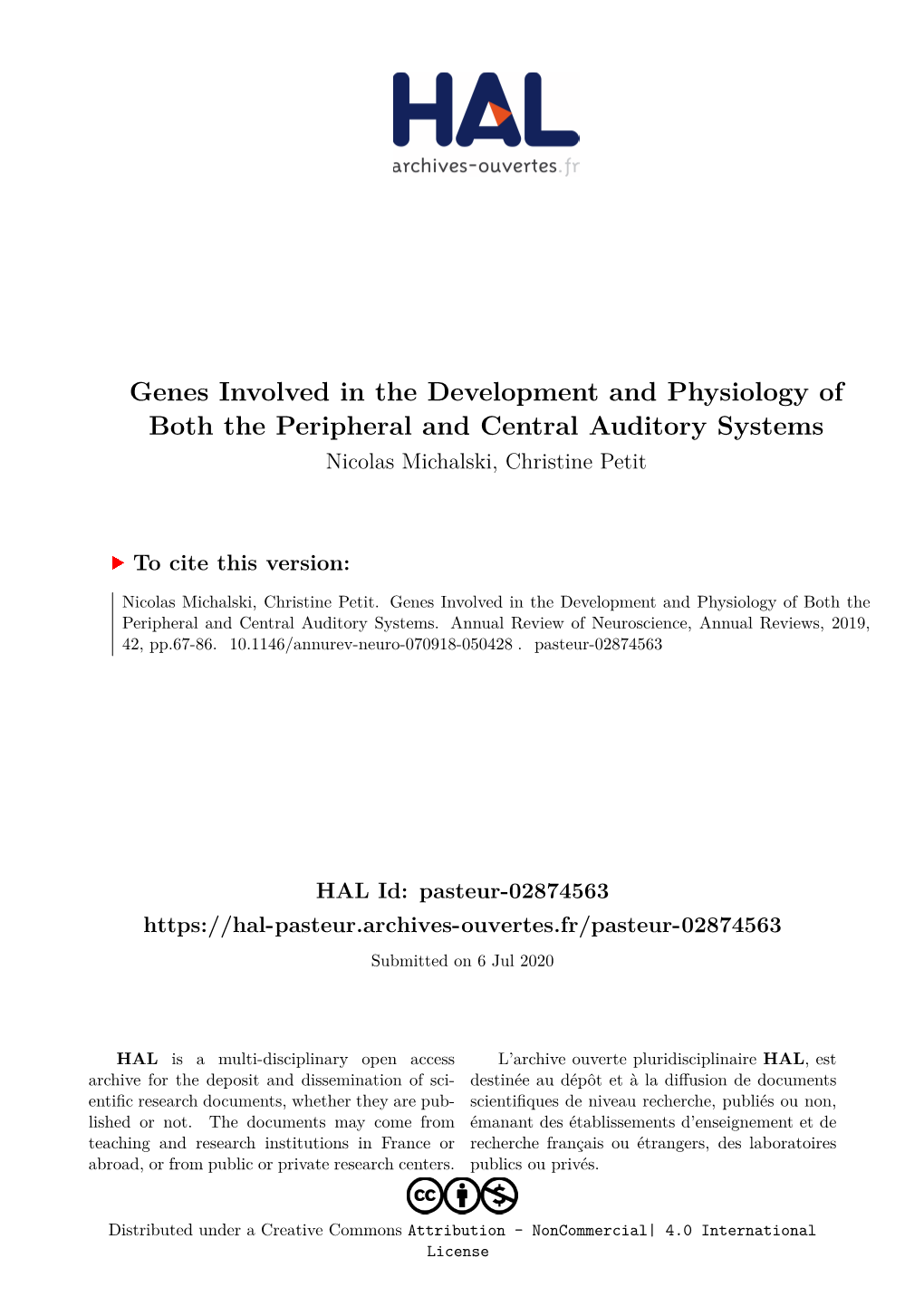 HAL
archives-ouvertes.fr

Genes Involved in the Development and Physiology of Both the Peripheral and Central Auditory Systems
Nicolas Michalski, Christine Petit

To cite this version:

Nicolas Michalski, Christine Petit. Genes Involved in the Development and Physiology of Both the Peripheral and Central Auditory Systems. Annual Review of Neuroscience, Annual Reviews, 2019, 42, pp.67-86. 10.1146/annurev-neuro-070918-050428 . pasteur-02874563

HAL Id: pasteur-02874563
https://hal-pasteur.archives-ouvertes.fr/pasteur-02874563
Submitted on 6 Jul 2020

HAL is a multi-disciplinary open access archive for the deposit and dissemination of scientific research documents, whether they are published or not. The documents may come from teaching and research institutions in France or abroad, or from public or private research centers.

L'archive ouverte pluridisciplinaire HAL, est destinée au dépôt et à la diffusion de documents scientifiques de niveau recherche, publiés ou non, émanant des établissements d'enseignement et de recherche français ou étrangers, des laboratoires publics ou privés.

Distributed under a Creative Commons Attribution - NonCommercial| 4.0 International License